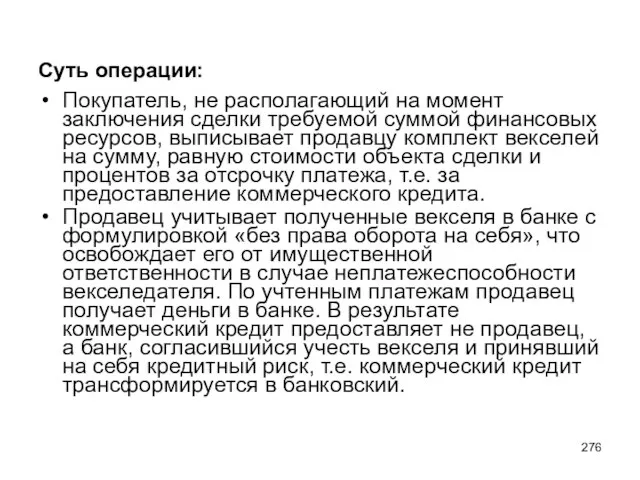 Суть операции:

• Покупатель, не располагающий на момент заключения сделки требуемой суммой финансовых ресурсов, выписывает продавцу комплект векселей на сумму, равную стоимости объекта сделки и процентов за отсрочку платежа, т.е. за предоставление коммерческого кредита.

• Продавец учитывает полученные векселя в банке с формулировкой «без права оборота на себя», что освобождает его от имущественной ответственности в случае неплатежеспособности векселедателя. По учтенным платежам продавец получает деньги в банке. В результате коммерческий кредит предоставляет не продавец, а банк, согласившийся учесть векселя и принявший на себя кредитный риск, т.е. коммерческий кредит трансформируется в банковский.

276